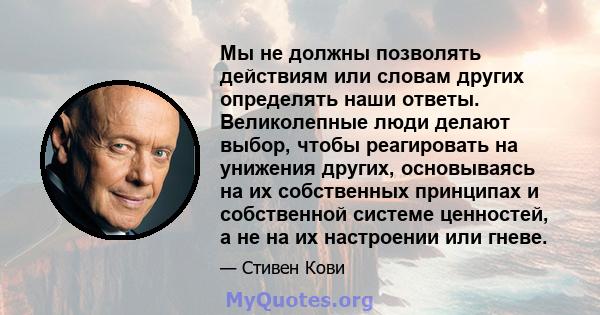 Мы не должны позволять действиям или словам других определять наши ответы. Великолепные люди делают выбор, чтобы реагировать на унижения других, основываясь на их собственных принципах и собственной системе ценностей, а не на их настроении или гневе.

— Стивен Кови

MyQuotes.org